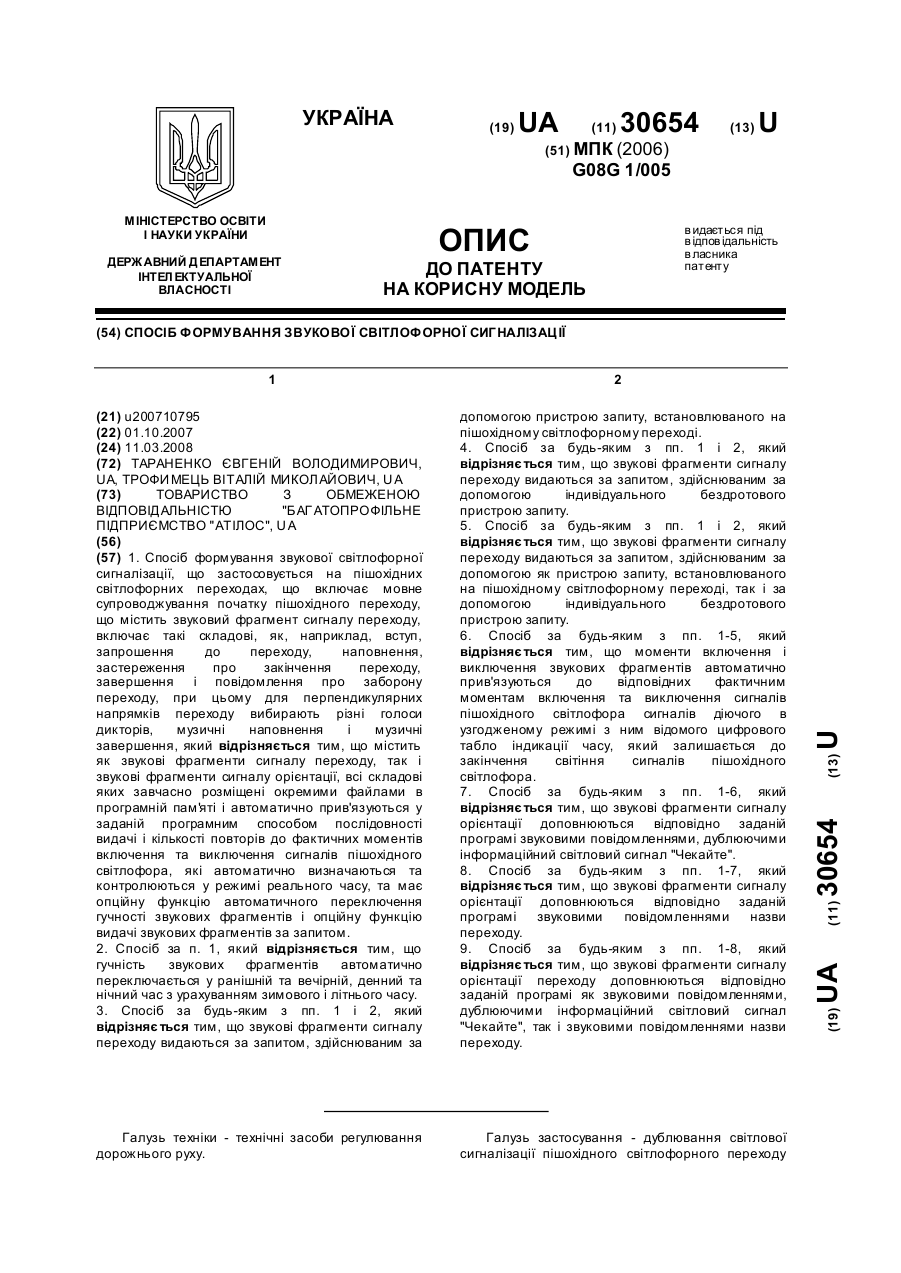 УКРАЇНА

(19) UA (11) 30654 (13) U

(51) МПК (2006)
G08G 1/005

МІНІСТЕРСТВО ОСВІТИ І НАУКИ УКРАЇНИ

ДЕРЖАВНИЙ ДЕПАРТАМЕНТ ІНТЕЛЕКТУАЛЬНОЇ ВЛАСНОСТІ

ОПИС
ДО ПАТЕНТУ
НА КОРИСНУ МОДЕЛЬ

видається під відповідальність власника патенту

(54) СПОСІБ ФОРМУВАННЯ ЗВУКОВОЇ СВІТЛОФОРНОЇ СИГНАЛІЗАЦІЇ

1

(21) u200710795
(22) 01.10.2007
(24) 11.03.2008
(72) ТАРАНЕНКО ЄВГЕНІЙ ВОЛОДИМИРОВИЧ, UA, ТРОФИМЕЦЬ ВІТАЛІЙ МИКОЛАЙОВИЧ, UA
(73) ТОВАРИСТВО З ОБМЕЖЕНОЮ ВІДПОВІДАЛЬНІСТЮ "БАГАТОПРОФІЛЬНЕ ПІДПРИЄМСТВО "АТІЛОС", UA
(56)
(57) 1. Спосіб формування звукової світлофорної сигналізації, що застосовується на пішохідних світлофорних переходах, що включає мовне супроводжування початку пішохідного переходу, що містить звуковий фрагмент сигналу переходу, включає такі складові, як, наприклад, вступ, запрошення до переходу, наповнення, застереження про закінчення переходу, завершення і повідомлення про заборону переходу, при цьому для перпендикулярних напрямків переходу вибирають різні голоси дикторів, музичні наповнення і музичні завершення, який відрізняється тим, що містить як звукові фрагменти сигналу переходу, так і звукові фрагменти сигналу орієнтації, всі складові яких завчасно розміщені окремими файлами в програмній пам'яті і автоматично прив'язуються у заданій програмним способом послідовності видачі і кількості повторів до фактичних моментів включення та виключення сигналів пішохідного світлофора, які автоматично визначаються та контролюються у режимі реального часу, та має опційну функцію автоматичного переключення гучності звукових фрагментів і опційну функцію видачі звукових фрагментів за запитом.
2. Спосіб за п. 1, який відрізняється тим, що гучність звукових фрагментів автоматично переключається у ранішній та вечірній, денний та нічний час з урахуванням зимового і літнього часу.
3. Спосіб за будь-яким з пп. 1 і 2, який відрізняється тим, що звукові фрагменти сигналу переходу видаються за запитом, здійснюваним за

2

допомогою пристрою запиту, встановлюваного на пішохідному світлофорному переході.
4. Спосіб за будь-яким з пп. 1 і 2, який відрізняється тим, що звукові фрагменти сигналу переходу видаються за запитом, здійснюваним за допомогою індивідуального бездротового пристрою запиту.
5. Спосіб за будь-яким з пп. 1 і 2, який відрізняється тим, що звукові фрагменти сигналу переходу видаються за запитом, здійснюваним за допомогою як пристрою запиту, встановлюваного на пішохідному світлофорному переході, так і за допомогою індивідуального бездротового пристрою запиту.
6. Спосіб за будь-яким з пп. 1-5, який відрізняється тим, що моменти включення і виключення звукових фрагментів автоматично прив'язуються до відповідних фактичним моментам включення та виключення сигналів пішохідного світлофора сигналів діючого в узгодженому режимі з ним відомого цифрового табло індикації часу, який залишається до закінчення світіння сигналів пішохідного світлофора.
7. Спосіб за будь-яким з пп. 1-6, який відрізняється тим, що звукові фрагменти сигналу орієнтації доповнюються відповідно заданій програмі звуковими повідомленнями, дублюючими інформаційний світловий сигнал "Чекайте".
8. Спосіб за будь-яким з пп. 1-7, який відрізняється тим, що звукові фрагменти сигналу орієнтації доповнюються відповідно заданій програмі звуковими повідомленнями назви переходу.
9. Спосіб за будь-яким з пп. 1-8, який відрізняється тим, що звукові фрагменти сигналу орієнтації переходу доповнюються відповідно заданій програмі як звуковими повідомленнями, дублюючими інформаційний світловий сигнал "Чекайте", так і звуковими повідомленнями назви переходу.

(19) UA (11) 30654 (13) U

Галузь техніки - технічні засоби регулювання дорожнього руху.

Галузь застосування - дублювання світлової сигналізації пішохідного світлофорного переходу